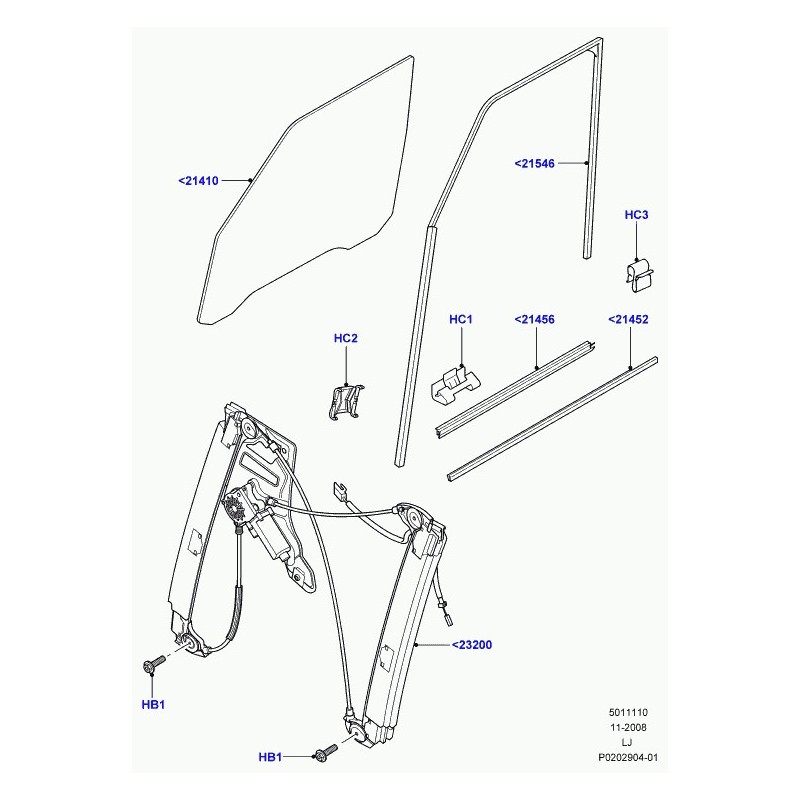 <21410

<21546

HC3

HC2

HC1

<21456

<21452

<23200

HB1

HB1

5011110
11-2008
LJ
P0202904-01